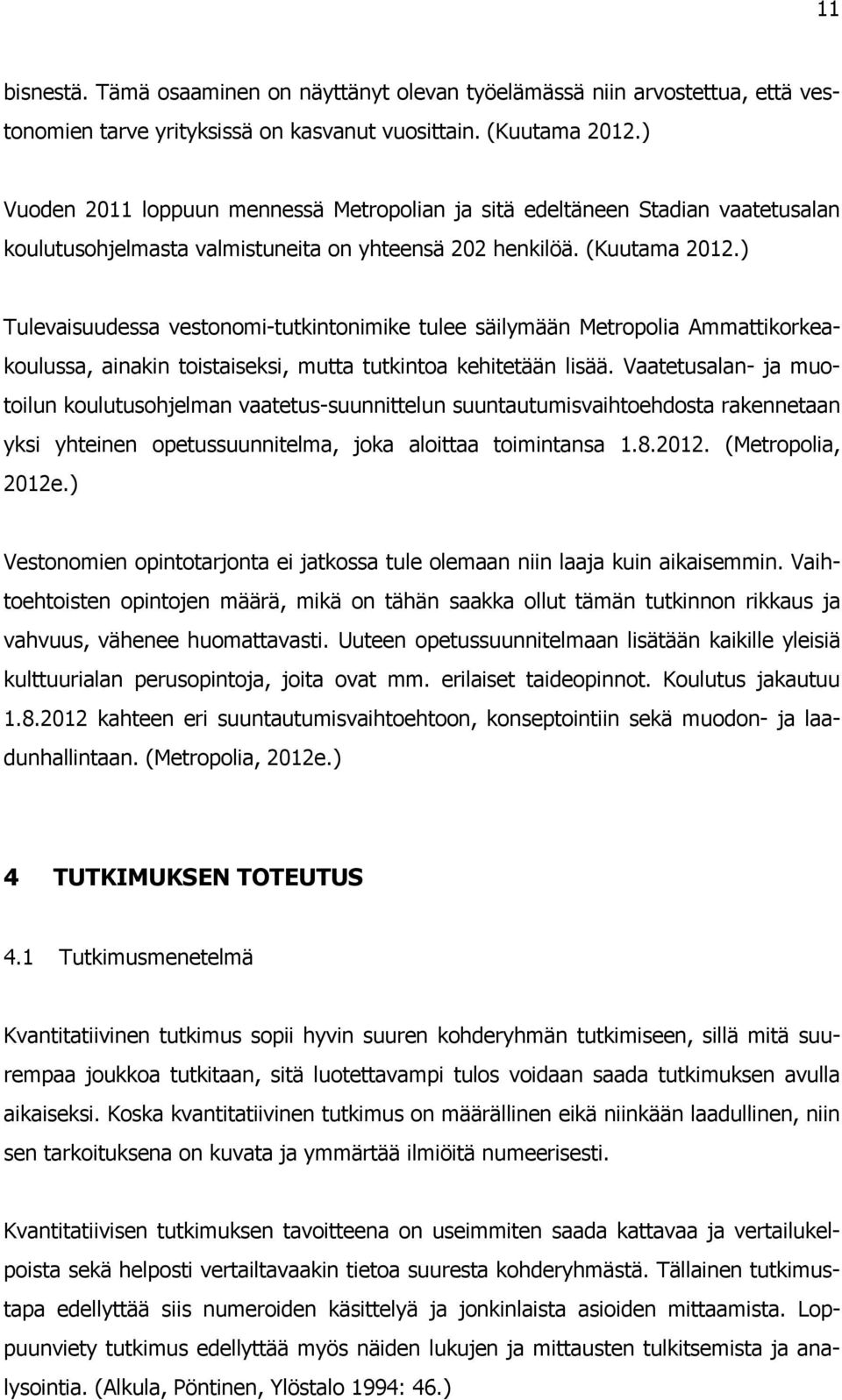 11

bisnestä. Tämä osaaminen on näyttänyt olevan työelämässä niin arvostettua, että vestonomien tarve yrityksissä on kasvanut vuosittain. (Kuutama 2012.)

Vuoden 2011 loppuun mennessä Metropolian ja sitä edeltäneen Stadian vaatetusalan koulutusohjelmasta valmistuneita on yhteensä 202 henkilöä. (Kuutama 2012.)

Tulevaisuudessa vestonomi-tutkintonimike tulee säilymään Metropolia Ammattikorkeakoulussa, ainakin toistaiseksi, mutta tutkintoa kehitetään lisää. Vaatetusalan- ja muotoilun koulutusohjelman vaatetus-suunnittelun suuntautumisvaihtoehdosta rakennetaan yksi yhteinen opetussuunnitelma, joka aloittaa toimintansa 1.8.2012. (Metropolia, 2012e.)

Vestonomien opintotarjonta ei jatkossa tule olemaan niin laaja kuin aikaisemmin. Vaihtoehtoisten opintojen määrä, mikä on tähän saakka ollut tämän tutkinnon rikkaus ja vahvuus, vähenee huomattavasti. Uuteen opetussuunnitelmaan lisätään kaikille yleisiä kulttuurialan perusopintoja, joita ovat mm. erilaiset taideopinnot. Koulutus jakautuu 1.8.2012 kahteen eri suuntautumisvaihtoehtoon, konseptointiin sekä muodon- ja laadunhallintaan. (Metropolia, 2012e.)

4 TUTKIMUKSEN TOTEUTUS

4.1 Tutkimusmenetelmä

Kvantitatiivinen tutkimus sopii hyvin suuren kohderyhmän tutkimiseen, sillä mitä suurempaa joukkoa tutkitaan, sitä luotettavampi tulos voidaan saada tutkimuksen avulla aikaiseksi. Koska kvantitatiivinen tutkimus on määrällinen eikä niinkään laadullinen, niin sen tarkoituksena on kuvata ja ymmärtää ilmiöitä numeerisesti.

Kvantitatiivisen tutkimuksen tavoitteena on useimmiten saada kattavaa ja vertailukelpoista sekä helposti vertailtavaakin tietoa suuresta kohderyhmästä. Tällainen tutkimustapa edellyttää siis numeroiden käsittelyä ja jonkinlaista asioiden mittaamista. Loppuunviety tutkimus edellyttää myös näiden lukujen ja mittausten tulkitsemista ja analysointia. (Alkula, Pöntinen, Ylöstalo 1994: 46.)